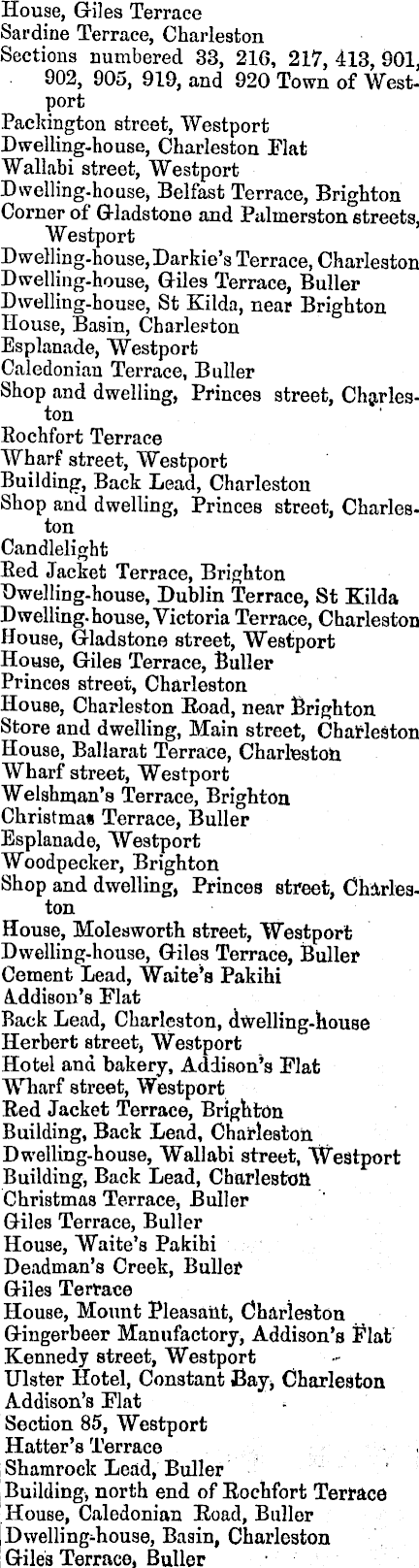 House, Giles Terrace
Sardine Terrace, Charleston
Sections numbered 33, 216, 217, 413, 901, 902, 905, 919, and 920 Town of Westport
Packington street, Westport
Dwelling-house, Charleston Flat
Wallabi street, Westport
Dwelling-house, Belfast Terrace, Brighton
Corner of Gladstone and Palmerston streets, Westport
Dwelling-house, Darkie's Terrace, Charleston
Dwelling-house, Giles Terrace, Buller
Dwelling-house, St Kilda, near Brighton
House, Basin, Charleston
Esplanade, Westport
Caledonian Terrace, Buller
Shop and dwelling, Princes street, Charleston
Rochfort Terrace
Wharf street, Westport
Building, Back Lead, Charleston
Shop and dwelling, Princes street, Charleston
Candlelight
Red Jacket Terrace, Brighton
Dwelling-house, Dublin Terrace, St Kilda
Dwelling-house, Victoria Terrace, Charleston
House, Gladstone street, Westport
House, Giles Terrace, Buller
Princes street, Charleston
House, Charleston Road, near Brighton
Store and dwelling, Main street, Charleston
House, Ballarat Terrace, Charleston
Wharf street, Westport
Welshman's Terrace, Brighton
Christmas Terrace, Buller
Esplanade, Westport
Woodpecker, Brighton
Shop and dwelling, Princes street, Charleston
House, Molesworth street, Westport
Dwelling-house, Giles Terrace, Buller
Cement Lead, Waite's Pakihi
Addison's Flat
Back Lead, Charleston, dwelling-house
Herbert street, Westport
Hotel and bakery, Addison's Flat
Wharf street, Westport
Red Jacket Terrace, Brighton
Building, Back Lead, Charleston
Dwelling-house, Wallabi street, Westport
Building, Back Lead, Charleston
Christmas Terrace, Buller
Giles Terrace, Buller
House, Waite's Pakihi
Deadman's Creek, Buller
Giles Terrace
House, Mount Pleasant, Charleston
Gingerbeer Manufactory, Addison's Flat
Kennedy street, Westport
Ulster Hotel, Constant Bay, Charleston
Addison's Flat
Section 85, Westport
Hatter's Terrace
Shamrock Lead, Buller
Building, north end of Rochfort Terrace
House, Caledonian Road, Buller
Dwelling-house, Basin, Charleston
Giles Terrace, Buller